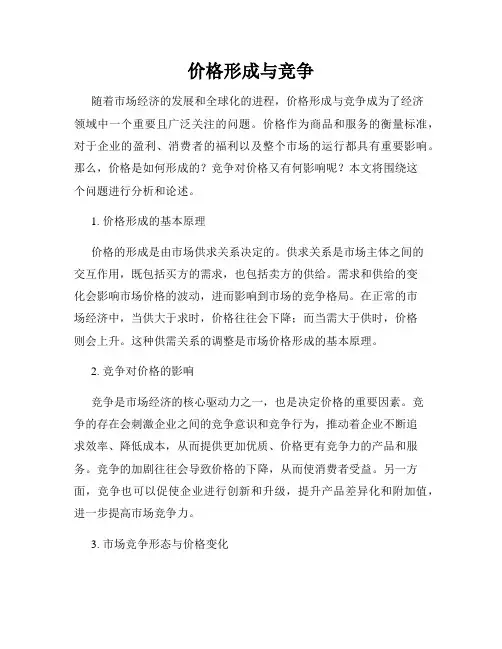 价格形成与竞争

随着市场经济的发展和全球化的进程，价格形成与竞争成为了经济领域中一个重要且广泛关注的问题。价格作为商品和服务的衡量标准，对于企业的盈利、消费者的福利以及整个市场的运行都具有重要影响。那么，价格是如何形成的？竞争对价格又有何影响呢？本文将围绕这个问题进行分析和论述。

1. 价格形成的基本原理

价格的形成是由市场供求关系决定的。供求关系是市场主体之间的交互作用，既包括买方的需求，也包括卖方的供给。需求和供给的变化会影响市场价格的波动，进而影响到市场的竞争格局。在正常的市场经济中，当供大于求时，价格往往会下降；而当需大于供时，价格则会上升。这种供需关系的调整是市场价格形成的基本原理。

2. 竞争对价格的影响

竞争是市场经济的核心驱动力之一，也是决定价格的重要因素。竞争的存在会刺激企业之间的竞争意识和竞争行为，推动着企业不断追求效率、降低成本，从而提供更加优质、价格更有竞争力的产品和服务。竞争的加剧往往会导致价格的下降，从而使消费者受益。另一方面，竞争也可以促使企业进行创新和升级，提升产品差异化和附加值，进一步提高市场竞争力。

3. 市场竞争形态与价格变化